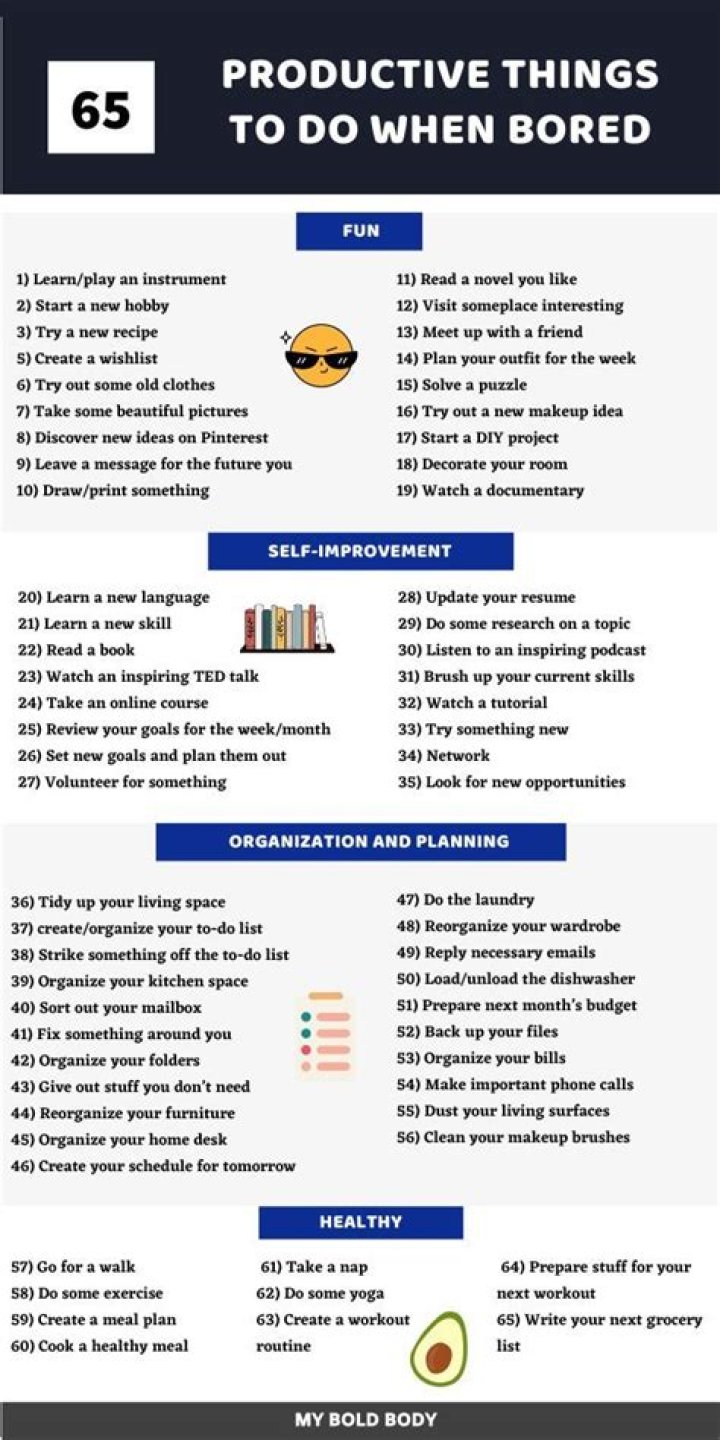 65

PRODUCTIVE THINGS TO DO WHEN BORED

FUN

1) Learn/play an instrument
2) Start a new hobby
3) Try a new recipe
5) Create a wishlist
6) Try out some old clothes
7) Take some beautiful pictures
8) Discover new ideas on Pinterest
9) Leave a message for the future you
10) Draw/print something

11) Read a novel you like
12) Visit someplace interesting
13) Meet up with a friend
14) Plan your outfit for the week
15) Solve a puzzle
16) Try out a new makeup idea
17) Start a DIY project
18) Decorate your room
19) Watch a documentary

SELF-IMPROVEMENT

20) Learn a new language
21) Learn a new skill
22) Read a book
23) Watch an inspiring TED talk
24) Take an online course
25) Review your goals for the week/month
26) Set new goals and plan them out
27) Volunteer for something

28) Update your resume
29) Do some research on a topic
30) Listen to an inspiring podcast
31) Brush up your current skills
32) Watch a tutorial
33) Try something new
34) Network
35) Look for new opportunities

ORGANIZATION AND PLANNING

36) Tidy up your living space
37) create/organize your to-do list
38) Strike something off the to-do list
39) Organize your kitchen space
40) Sort out your mailbox
41) Fix something around you
42) Organize your folders
43) Give out stuff you don't need
44) Reorganize your furniture
45) Organize your home desk
46) Create your schedule for tomorrow

47) Do the laundry
48) Reorganize your wardrobe
49) Reply necessary emails
50) Load/unload the dishwasher
51) Prepare next month's budget
52) Back up your files
53) Organize your bills
54) Make important phone calls
55) Dust your living surfaces
56) Clean your makeup brushes

HEALTHY

57) Go for a walk
58) Do some exercise
59) Create a meal plan
60) Cook a healthy meal

61) Take a nap
62) Do some yoga
63) Create a workout routine

64) Prepare stuff for your next workout
65) Write your next grocery list

MY BOLD BODY